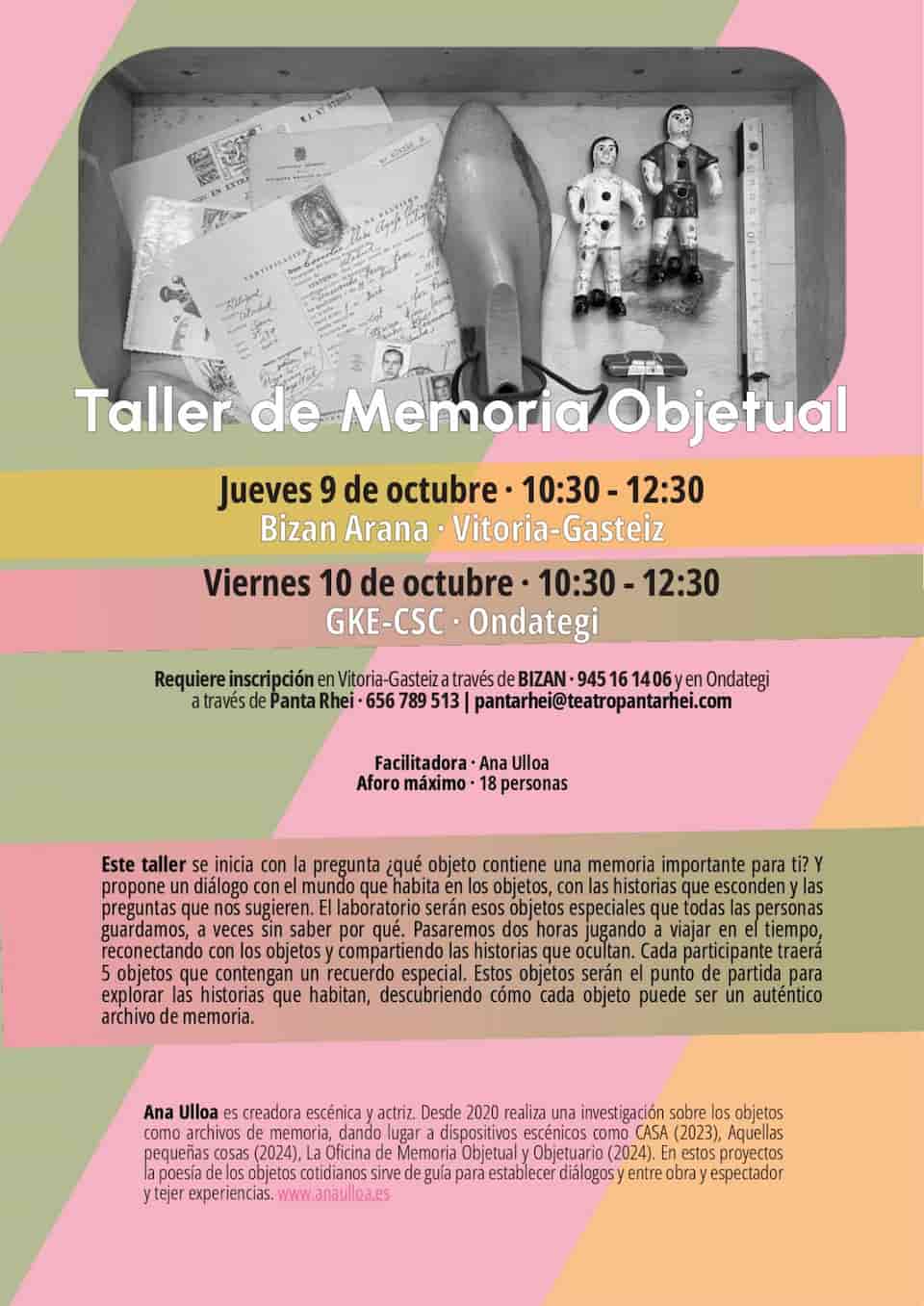 Taller de Memoria Objetual

Jueves 9 de octubre · 10:30 - 12:30
Bizan Arana · Vitoria-Gasteiz

Viernes 10 de octubre · 10:30 - 12:30
GKE-CSC · Ondategi

Requiere inscripción en Vitoria-Gasteiz a través de BIZAN · 945 16 14 06 y en Ondategi a través de Panta Rhei · 656 789 513 | pantarhei@teatropantarhei.com

Facilitadora · Ana Ulloa
Aforo máximo · 18 personas

Este taller se inicia con la pregunta ¿qué objeto contiene una memoria importante para ti? Y propone un diálogo con el mundo que habita en los objetos, con las historias que esconden y las preguntas que nos sugieren. El laboratorio serán esos objetos especiales que todas las personas guardamos, a veces sin saber por qué. Pasaremos dos horas jugando a viajar en el tiempo, reconectando con los objetos y compartiendo las historias que ocultan. Cada participante traerá 5 objetos que contengan un recuerdo especial. Estos objetos serán el punto de partida para explorar las historias que habitan, descubriendo cómo cada objeto puede ser un auténtico archivo de memoria.

Ana Ulloa es creadora escénica y actriz. Desde 2020 realiza una investigación sobre los objetos como archivos de memoria, dando lugar a dispositivos escénicos como CASA (2023), Aquellas pequeñas cosas (2024), La Oficina de Memoria Objetual y Objetuario (2024). En estos proyectos la poesía de los objetos cotidianos sirve de guía para establecer diálogos y entre obra y espectador y tejer experiencias. www.anaulloa.es